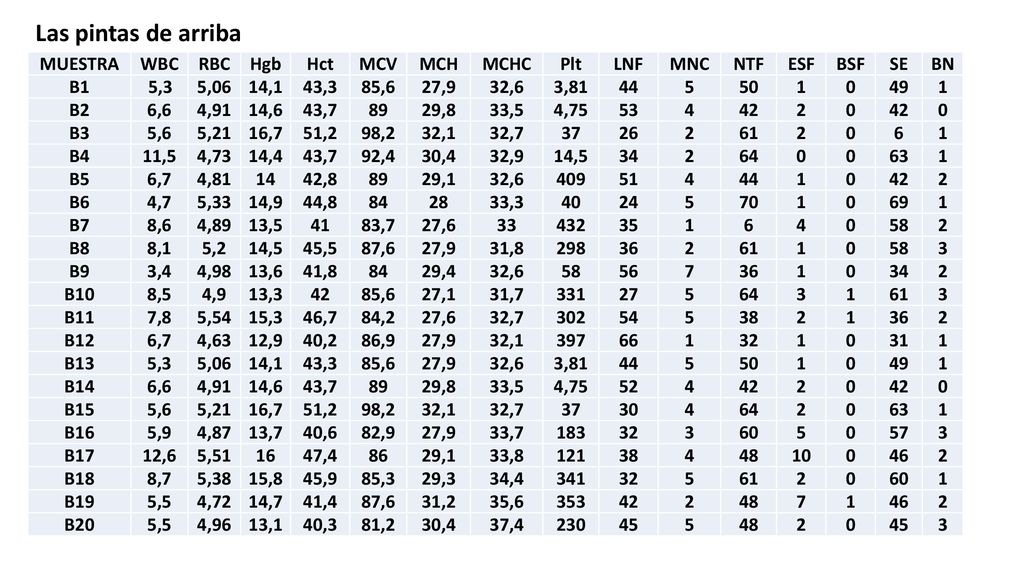 Las pintas de arriba

| MUESTRA | WBC | RBC | Hgb | Hct | MCV | MCH | MCHC | Plt | LNF | MNC | NTF | ESF | BSF | SE | BN |
|---|---|---|---|---|---|---|---|---|---|---|---|---|---|---|---|
| B1 | 5,3 | 5,06 | 14,1 | 43,3 | 85,6 | 27,9 | 32,6 | 3,81 | 44 | 5 | 50 | 1 | 0 | 49 | 1 |
| B2 | 6,6 | 4,91 | 14,6 | 43,7 | 89 | 29,8 | 33,5 | 4,75 | 53 | 4 | 42 | 2 | 0 | 42 | 0 |
| B3 | 5,6 | 5,21 | 16,7 | 51,2 | 98,2 | 32,1 | 32,7 | 37 | 26 | 2 | 61 | 2 | 0 | 6 | 1 |
| B4 | 11,5 | 4,73 | 14,4 | 43,7 | 92,4 | 30,4 | 32,9 | 14,5 | 34 | 2 | 64 | 0 | 0 | 63 | 1 |
| B5 | 6,7 | 4,81 | 14 | 42,8 | 89 | 29,1 | 32,6 | 409 | 51 | 4 | 44 | 1 | 0 | 42 | 2 |
| B6 | 4,7 | 5,33 | 14,9 | 44,8 | 84 | 28 | 33,3 | 40 | 24 | 5 | 70 | 1 | 0 | 69 | 1 |
| B7 | 8,6 | 4,89 | 13,5 | 41 | 83,7 | 27,6 | 33 | 432 | 35 | 1 | 6 | 4 | 0 | 58 | 2 |
| B8 | 8,1 | 5,2 | 14,5 | 45,5 | 87,6 | 27,9 | 31,8 | 298 | 36 | 2 | 61 | 1 | 0 | 58 | 3 |
| B9 | 3,4 | 4,98 | 13,6 | 41,8 | 84 | 29,4 | 32,6 | 58 | 56 | 7 | 36 | 1 | 0 | 34 | 2 |
| B10 | 8,5 | 4,9 | 13,3 | 42 | 85,6 | 27,1 | 31,7 | 331 | 27 | 5 | 64 | 3 | 1 | 61 | 3 |
| B11 | 7,8 | 5,54 | 15,3 | 46,7 | 84,2 | 27,6 | 32,7 | 302 | 54 | 5 | 38 | 2 | 1 | 36 | 2 |
| B12 | 6,7 | 4,63 | 12,9 | 40,2 | 86,9 | 27,9 | 32,1 | 397 | 66 | 1 | 32 | 1 | 0 | 31 | 1 |
| B13 | 5,3 | 5,06 | 14,1 | 43,3 | 85,6 | 27,9 | 32,6 | 3,81 | 44 | 5 | 50 | 1 | 0 | 49 | 1 |
| B14 | 6,6 | 4,91 | 14,6 | 43,7 | 89 | 29,8 | 33,5 | 4,75 | 52 | 4 | 42 | 2 | 0 | 42 | 0 |
| B15 | 5,6 | 5,21 | 16,7 | 51,2 | 98,2 | 32,1 | 32,7 | 37 | 30 | 4 | 64 | 2 | 0 | 63 | 1 |
| B16 | 5,9 | 4,87 | 13,7 | 40,6 | 82,9 | 27,9 | 33,7 | 183 | 32 | 3 | 60 | 5 | 0 | 57 | 3 |
| B17 | 12,6 | 5,51 | 16 | 47,4 | 86 | 29,1 | 33,8 | 121 | 38 | 4 | 48 | 10 | 0 | 46 | 2 |
| B18 | 8,7 | 5,38 | 15,8 | 45,9 | 85,3 | 29,3 | 34,4 | 341 | 32 | 5 | 61 | 2 | 0 | 60 | 1 |
| B19 | 5,5 | 4,72 | 14,7 | 41,4 | 87,6 | 31,2 | 35,6 | 353 | 42 | 2 | 48 | 7 | 1 | 46 | 2 |
| B20 | 5,5 | 4,96 | 13,1 | 40,3 | 81,2 | 30,4 | 37,4 | 230 | 45 | 5 | 48 | 2 | 0 | 45 | 3 |